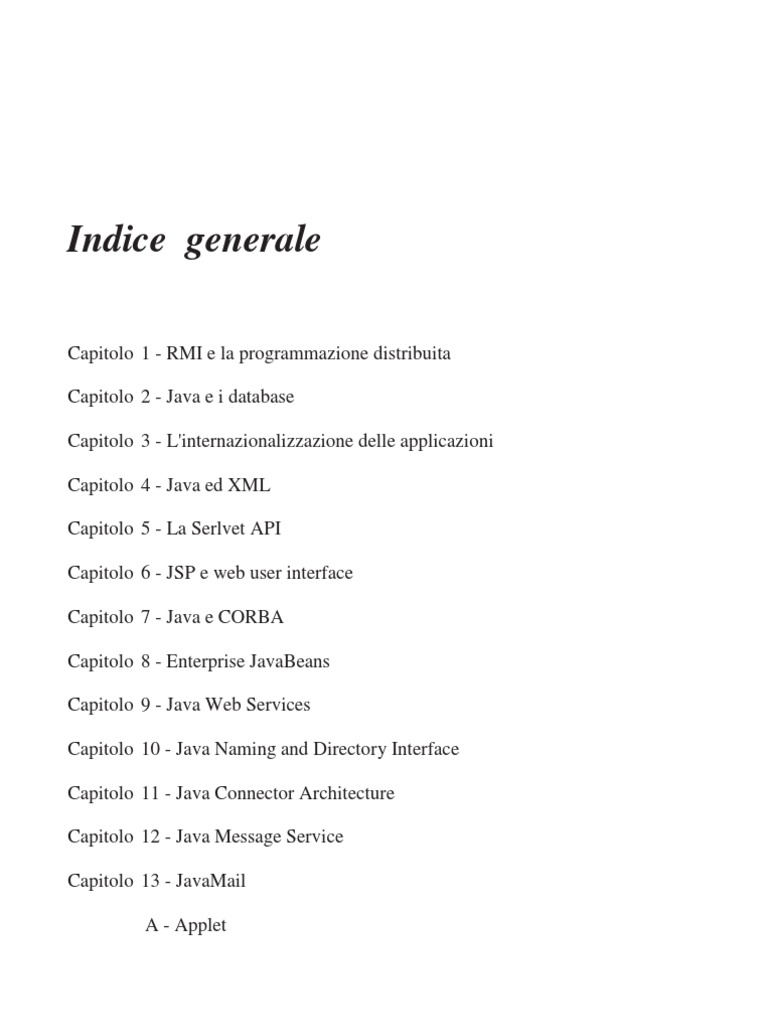 Indice generale

Capitolo 1 - RMI e la programmazione distribuita

Capitolo 2 - Java e i database

Capitolo 3 - L'internazionalizzazione delle applicazioni

Capitolo 4 - Java ed XML

Capitolo 5 - La Serlvet API

Capitolo 6 - JSP e web user interface

Capitolo 7 - Java e CORBA

Capitolo 8 - Enterprise JavaBeans

Capitolo 9 - Java Web Services

Capitolo 10 - Java Naming and Directory Interface

Capitolo 11 - Java Connector Architecture

Capitolo 12 - Java Message Service

Capitolo 13 - JavaMail

A - Applet